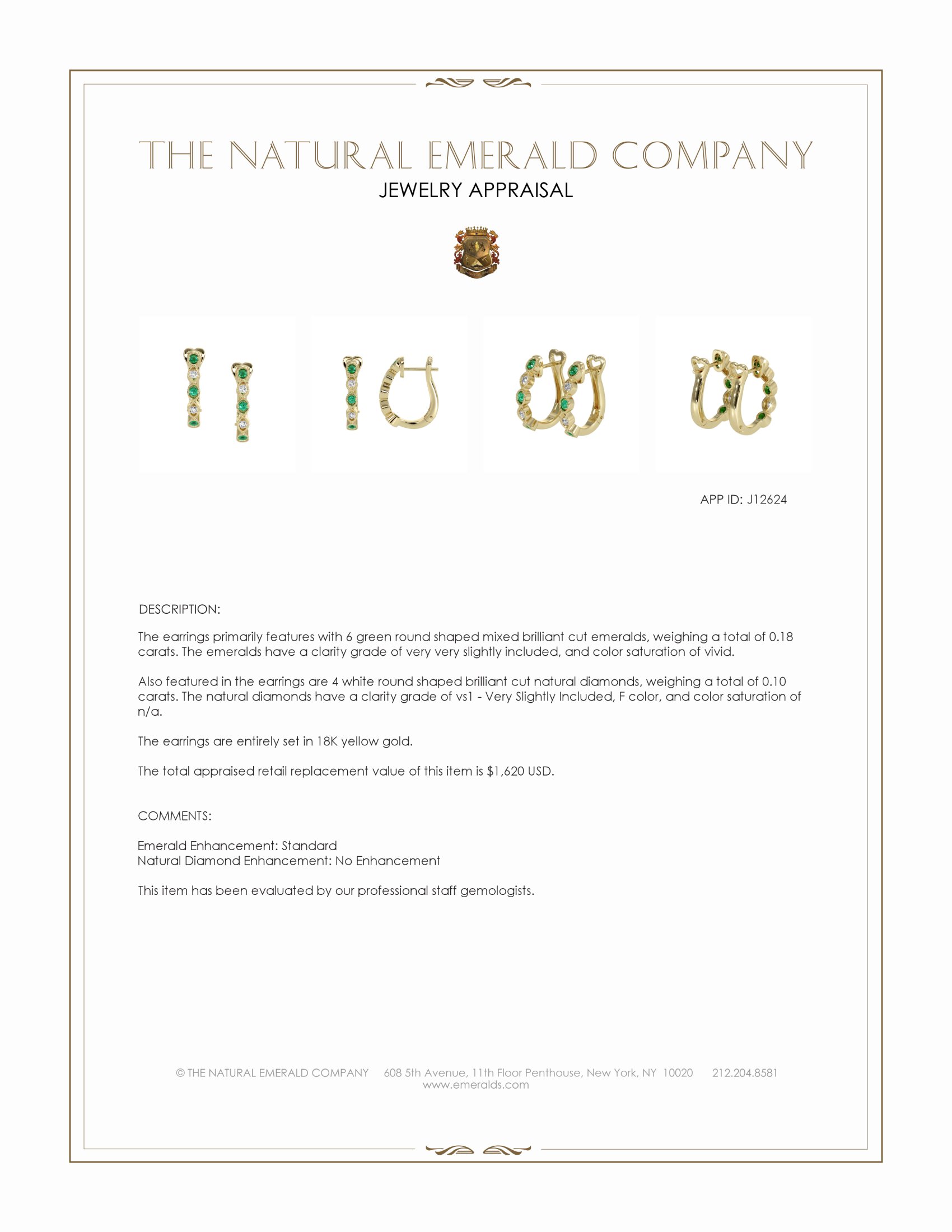 THE NATURAL EMERALD COMPANY
JEWELRY APPRAISAL

APP ID: J12624

DESCRIPTION:

The earrings primarily features with 6 green round shaped mixed brilliant cut emeralds, weighing a total of 0.18 carats. The emeralds have a clarity grade of very very slightly included, and color saturation of vivid.

Also featured in the earrings are 4 white round shaped brilliant cut natural diamonds, weighing a total of 0.10 carats. The natural diamonds have a clarity grade of vs1 - Very Slightly Included, F color, and color saturation of n/a.

The earrings are entirely set in 18K yellow gold.

The total appraised retail replacement value of this item is $1,620 USD.

COMMENTS:

Emerald Enhancement: Standard
Natural Diamond Enhancement: No Enhancement

This item has been evaluated by our professional staff gemologists.

© THE NATURAL EMERALD COMPANY 608 5th Avenue, 11th Floor Penthouse, New York, NY 10020 212.204.8581
www.emeralds.com